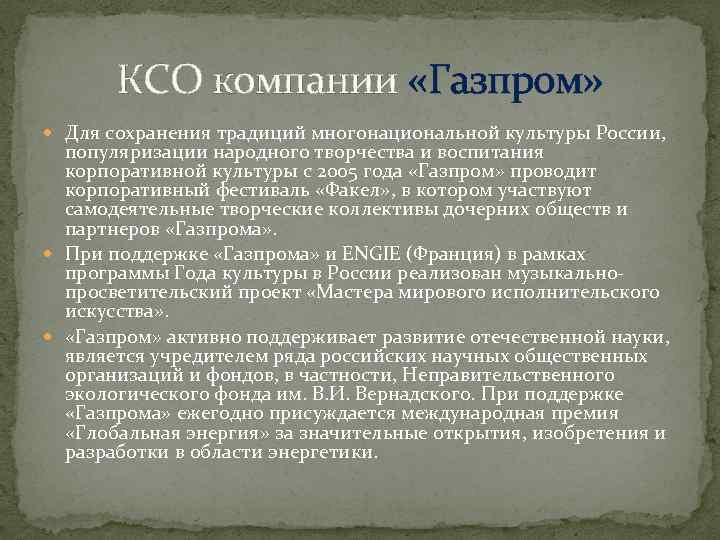 КСО компании «Газпром»

Для сохранения традиций многонациональной культуры России, популяризации народного творчества и воспитания корпоративной культуры с 2005 года «Газпром» проводит корпоративный фестиваль «Факел», в котором участвуют самодеятельные творческие коллективы дочерних обществ и партнеров «Газпрома».

При поддержке «Газпрома» и ENGIE (Франция) в рамках программы Года культуры в России реализован музыкально-просветительский проект «Мастера мирового исполнительского искусства».

«Газпром» активно поддерживает развитие отечественной науки, является учредителем ряда российских научных общественных организаций и фондов, в частности, Неправительственного экологического фонда им. В.И. Вернадского. При поддержке «Газпрома» ежегодно присуждается международная премия «Глобальная энергия» за значительные открытия, изобретения и разработки в области энергетики.